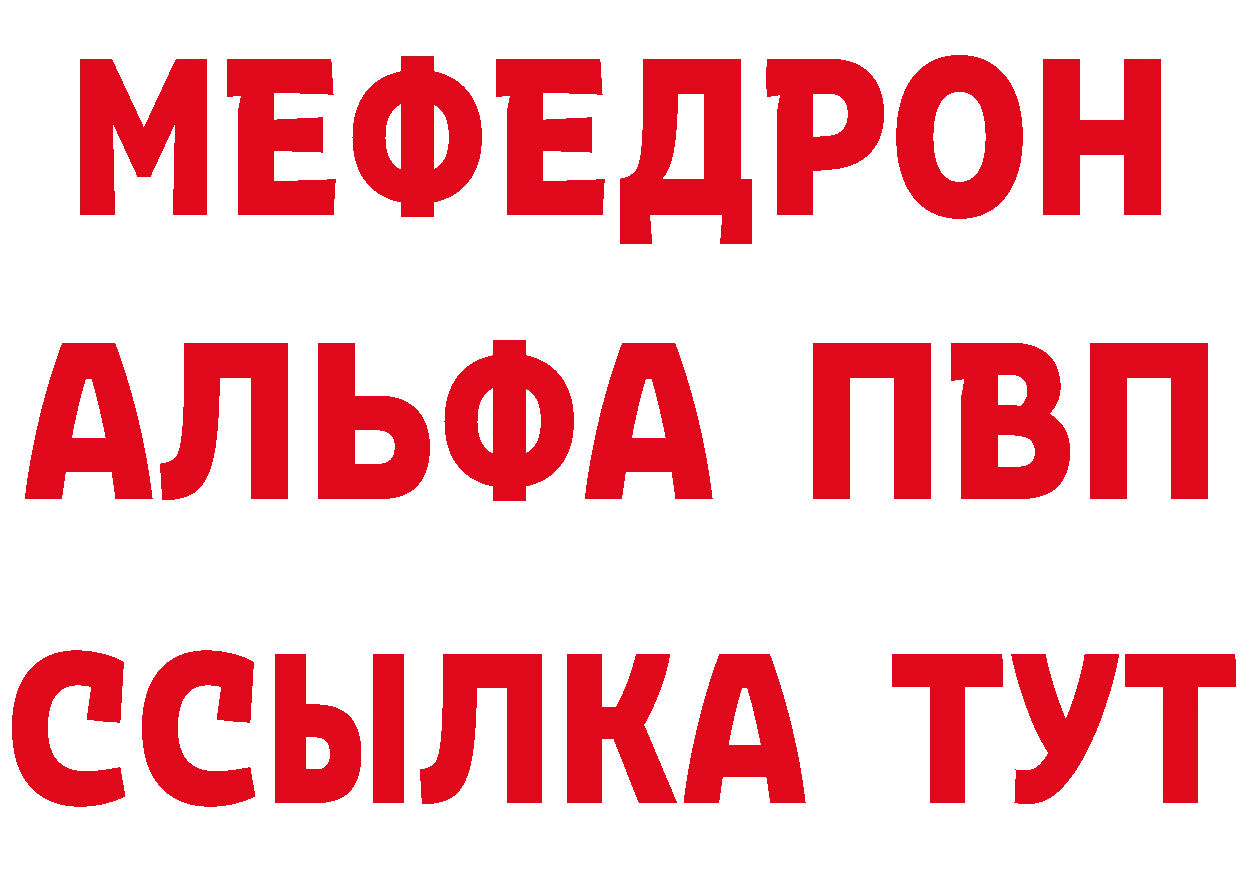 МЕФЕДРОН
АЛЬФА ПВП
ССЫЛКА ТУТ